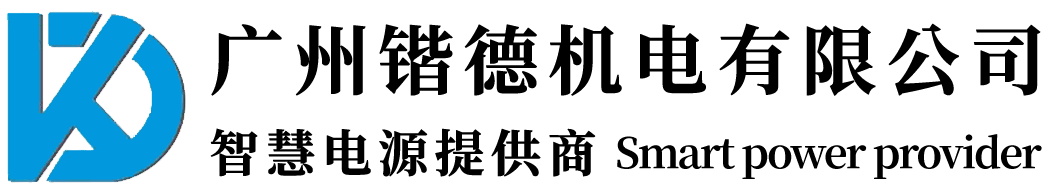 广州锴德机电有限公司
智慧电源提供商 Smart power provider